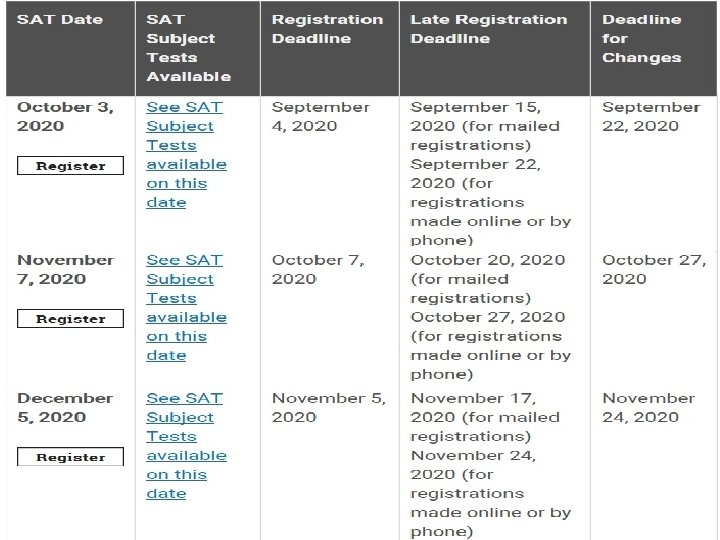 | SAT Date | SAT Subject Tests Available | Registration Deadline | Late Registration Deadline | Deadline for Changes |
|---|---|---|---|---|
| October 3, 2020 Register | See SAT Subject Tests available on this date | September 4, 2020 | September 15, 2020 (for mailed registrations) September 22, 2020 (for registrations made online or by phone) | September 22, 2020 |
| November 7, 2020 Register | See SAT Subject Tests available on this date | October 7, 2020 | October 20, 2020 (for mailed registrations) October 27, 2020 (for registrations made online or by phone) | October 27, 2020 |
| December 5, 2020 Register | See SAT Subject Tests available on this date | November 5, 2020 | November 17, 2020 (for mailed registrations) November 24, 2020 (for registrations made online or by phone) | November 24, 2020 |